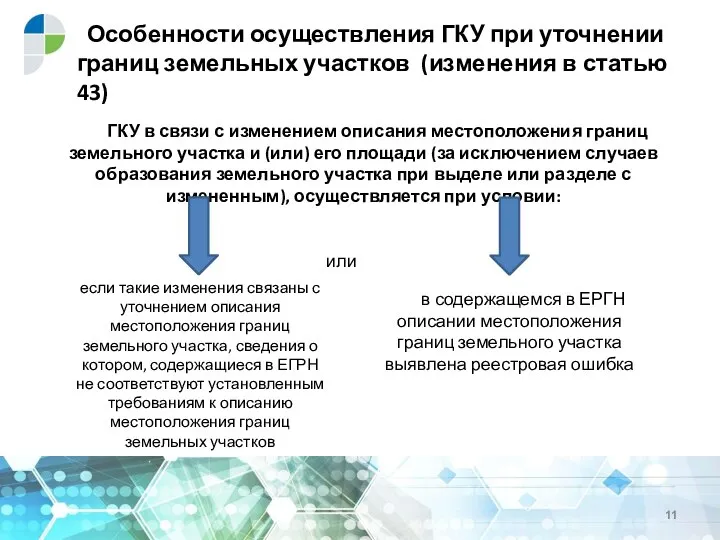 Особенности осуществления ГКУ при уточнении границ земельных участков (изменения в статью 43)

ГКУ в связи с изменением описания местоположения границ земельного участка и (или) его площади (за исключением случаев образования земельного участка при выделе или разделе с измененным), осуществляется при условии:

или

если такие изменения связаны с уточнением описания местоположения границ земельного участка, сведения о котором, содержащиеся в ЕГРН не соответствуют установленным требованиям к описанию местоположения границ земельных участков

в содержащемся в ЕРГН описании местоположения границ земельного участка выявлена реестровая ошибка

11